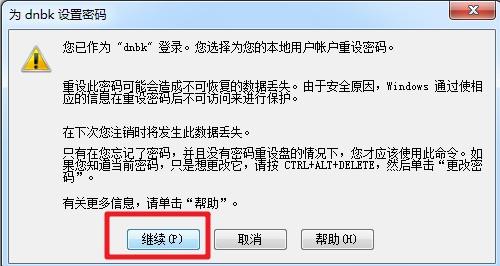 为 dnbk 设置密码

您已作为“dnbk”登录。您选择为您的本地用户帐户重设密码。

重设此密码可能会造成不可恢复的数据丢失。由于安全原因，Windows 通过使相应的信息在重设密码后不可访问来进行保护。

在下次您注销时将发生此数据丢失。

只有在您忘记了密码，并且没有密码重设盘的情况下，您才应该使用此命令。如果您知道当前密码，只是想更改它，请按 CTRL+ALT+DELETE，然后单击“更改密码”。

有关更多信息，请单击“帮助”。

继续(P)

取消

帮助(H)